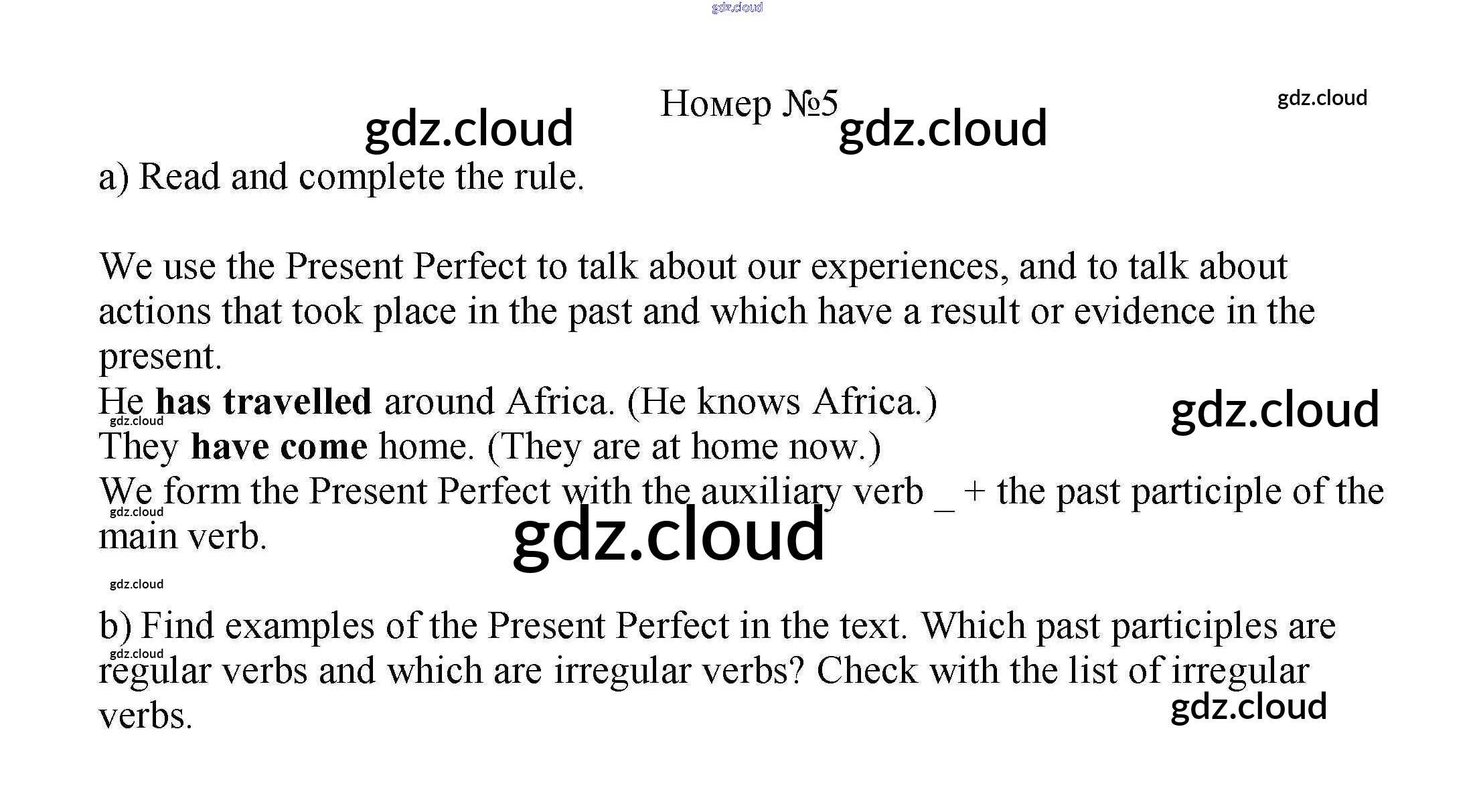 Номер №5

a) Read and complete the rule.

We use the Present Perfect to talk about our experiences, and to talk about actions that took place in the past and which have a result or evidence in the present.
He has travelled around Africa. (He knows Africa.)
They have come home. (They are at home now.)
We form the Present Perfect with the auxiliary verb ____ + the past participle of the main verb.

b) Find examples of the Present Perfect in the text. Which past participles are regular verbs and which are irregular verbs? Check with the list of irregular verbs.

gdz.cloud